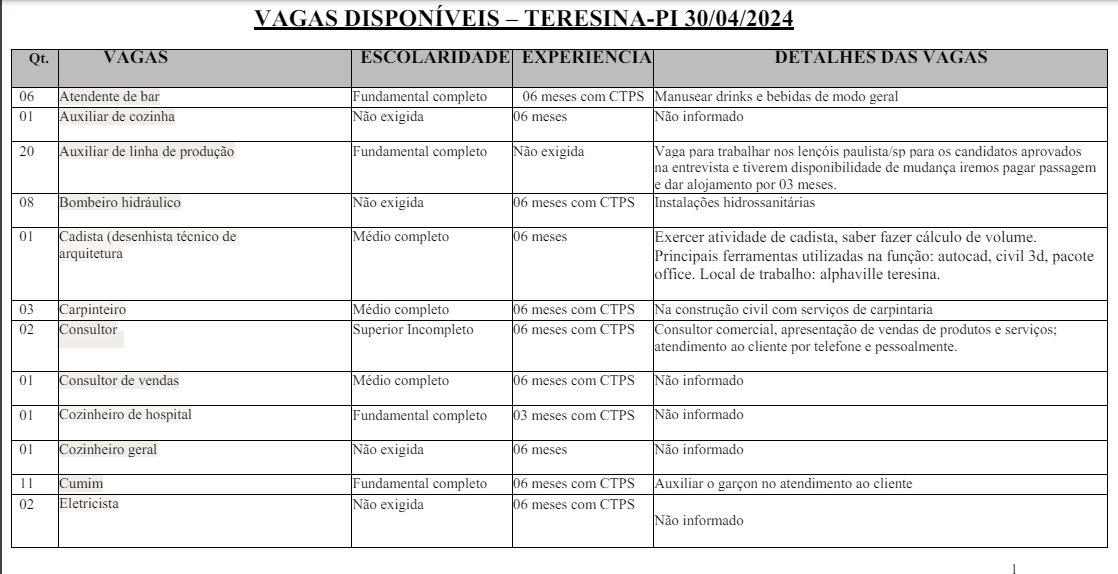 VAGAS DISPONÍVEIS – TERESINA-PI 30/04/2024

| Qt. | VAGAS | ESCOLARIDADE | EXPERIENCIA | DETALHES DAS VAGAS |
|---|---|---|---|---|
| 06 | Atendente de bar | Fundamental completo | 06 meses com CTPS | Manusear drinks e bebidas de modo geral |
| 01 | Auxiliar de cozinha | Não exigida | 06 meses | Não informado |
| 20 | Auxiliar de linha de produção | Fundamental completo | Não exigida | Vaga para trabalhar nos lençóis paulista/sp para os candidatos aprovados na entrevista e tiverem disponibilidade de mudança iremos pagar passagem e dar alojamento por 03 meses. |
| 08 | Bombeiro hidráulico | Não exigida | 06 meses com CTPS | Instalações hidrossanitárias |
| 01 | Cadista (desenhista técnico de arquitetura | Médio completo | 06 meses | Exercer atividade de cadista, saber fazer cálculo de volume. Principais ferramentas utilizadas na função: autocad, civil 3d, pacote office. Local de trabalho: alphaville teresina. |
| 03 | Carpinteiro | Médio completo | 06 meses com CTPS | Na construção civil com serviços de carpintaria |
| 02 | Consultor | Superior Incompleto | 06 meses com CTPS | Consultor comercial, apresentação de vendas de produtos e serviços; atendimento ao cliente por telefone e pessoalmente. |
| 01 | Consultor de vendas | Médio completo | 06 meses com CTPS | Não informado |
| 01 | Cozinheiro de hospital | Fundamental completo | 03 meses com CTPS | Não informado |
| 01 | Cozinheiro geral | Não exigida | 06 meses | Não informado |
| 11 | Cumim | Fundamental completo | 06 meses com CTPS | Auxiliar o garçon no atendimento ao cliente |
| 02 | Eletricista | Não exigida | 06 meses com CTPS | Não informado |

1